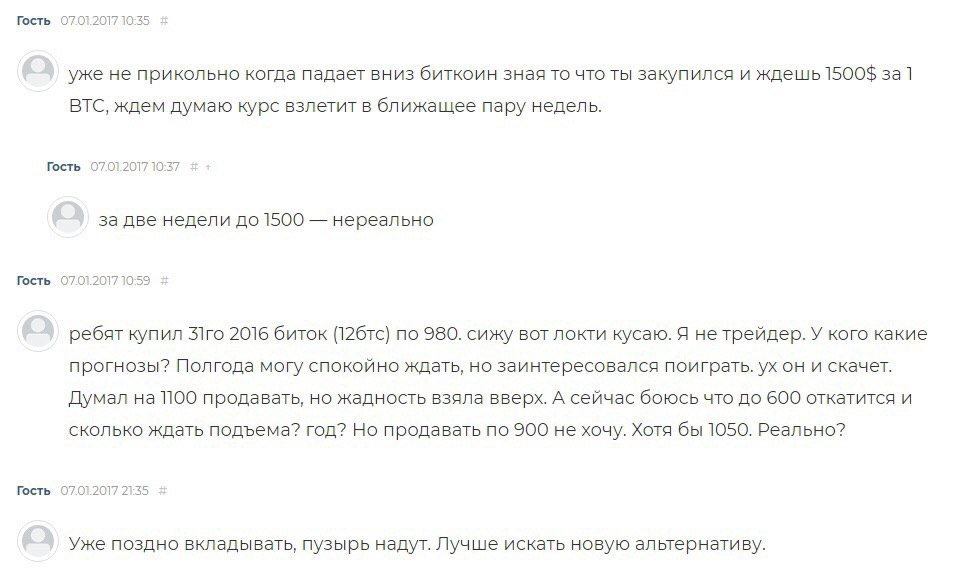 Гость 07.01.2017 10:35 #

уже не прикольно когда падает вниз биткоин зная то что ты закупился и ждешь 1500$ за 1 BTC, ждем думаю курс взлетит в ближащее пару недель.

Гость 07.01.2017 10:37 # ↑

за две недели до 1500 — нереально

Гость 07.01.2017 10:59 #

ребят купил 31го 2016 биток (12бтс) по 980. сижу вот локти кусаю. Я не трейдер. У кого какие прогнозы? Полгода могу спокойно ждать, но заинтересовался поиграть. ух он и скачет. Думал на 1100 продавать, но жадность взяла вверх. А сейчас боюсь что до 600 откатится и сколько ждать подъема? год? Но продавать по 900 не хочу. Хотя бы 1050. Реально?

Гость 07.01.2017 21:35 #

Уже поздно вкладывать, пузырь надут. Лучше искать новую альтернативу.